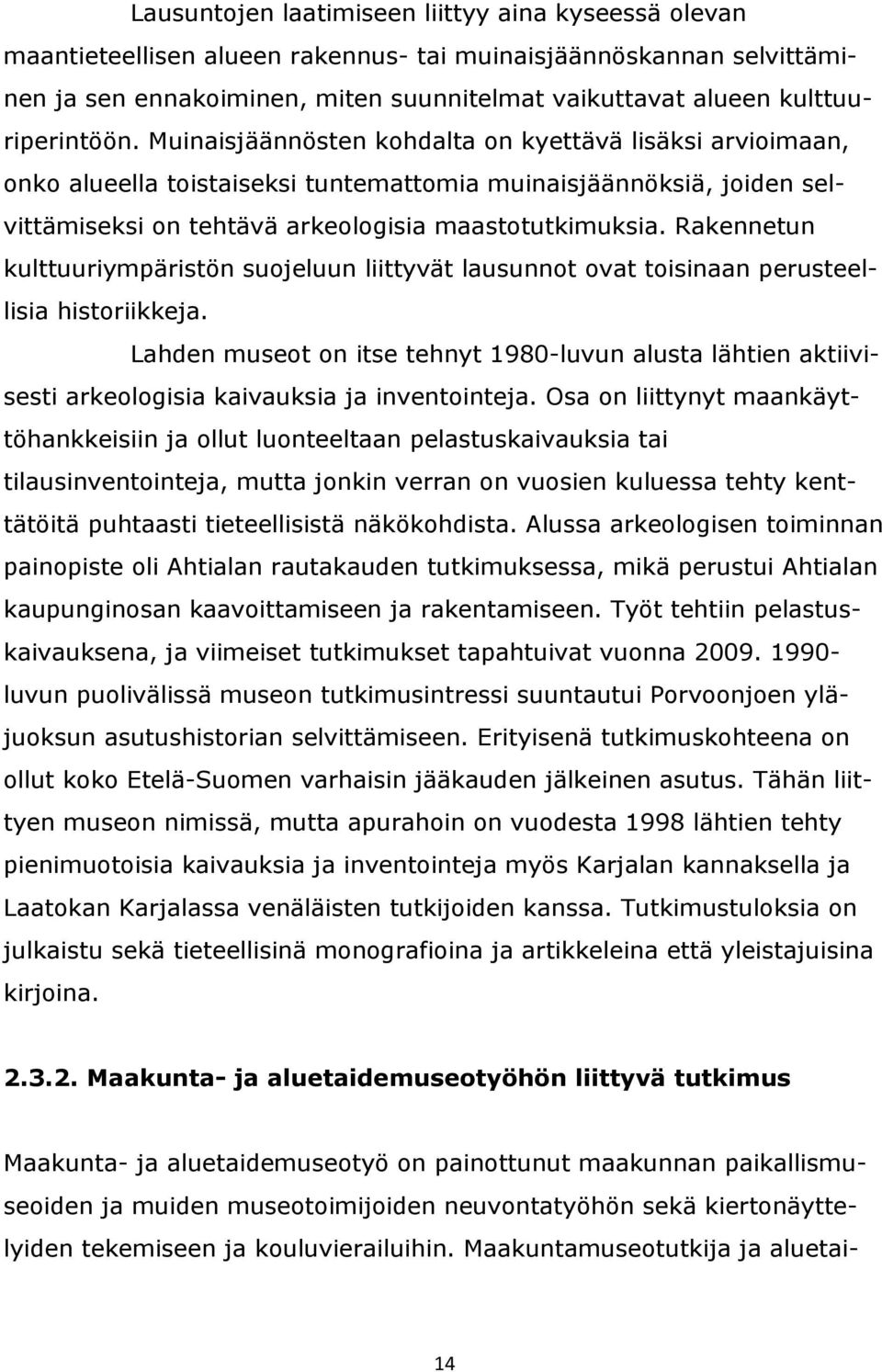 Lausuntojen laatimiseen liittyy aina kyseessä olevan maantieteellisen alueen rakennus- tai muinaisjäännöskannan selvittäminen ja sen ennakoiminen, miten suunnitelmat vaikuttavat alueen kulttuuriperintöön. Muinaisjäännösten kohdalta on kyettävä lisäksi arvioimaan, onko alueella toistaiseksi tuntemattomia muinaisjäännöksiä, joiden selvittämiseksi on tehtävä arkeologisia maastotutkimuksia. Rakennetun kulttuuriympäristön suojeluun liittyvät lausunnot ovat toisinaan perusteellisia historiikkeja.

Lahden museot on itse tehnyt 1980-luvun alusta lähtien aktiivisesti arkeologisia kaivauksia ja inventointeja. Osa on liittynyt maankäyttöhankkeisiin ja ollut luonteeltaan pelastuskaivauksia tai tilausinventointeja, mutta jonkin verran on vuosien kuluessa tehty kenttätöitä puhtaasti tieteellisistä näkökohdista. Alussa arkeologisen toiminnan painopiste oli Ahtialan rautakauden tutkimuksessa, mikä perustui Ahtialan kaupunginosan kaavoittamiseen ja rakentamiseen. Työt tehtiin pelastuskaivauksena, ja viimeiset tutkimukset tapahtuivat vuonna 2009. 1990-luvun puolivälissä museon tutkimusintressi suuntautui Porvoonjoen yläjuoksun asutushistorian selvittämiseen. Erityisenä tutkimuskohteena on ollut koko Etelä-Suomen varhaisin jääkauden jälkeinen asutus. Tähän liittyen museon nimissä, mutta apurahoin on vuodesta 1998 lähtien tehty pienimuotoisia kaivauksia ja inventointeja myös Karjalan kannaksella ja Laatokan Karjalassa venäläisten tutkijoiden kanssa. Tutkimustuloksia on julkaistu sekä tieteellisinä monografioina ja artikkeleina että yleistajuisina kirjoina.

2.3.2. Maakunta- ja aluetaidemuseotyöhön liittyvä tutkimus

Maakunta- ja aluetaidemuseotyö on painottunut maakunnan paikallismuseoiden ja muiden museotoimijoiden neuvontatyöhön sekä kiertonäyttelyiden tekemiseen ja kouluvierailuihin. Maakuntamuseotutkija ja aluetai-

14